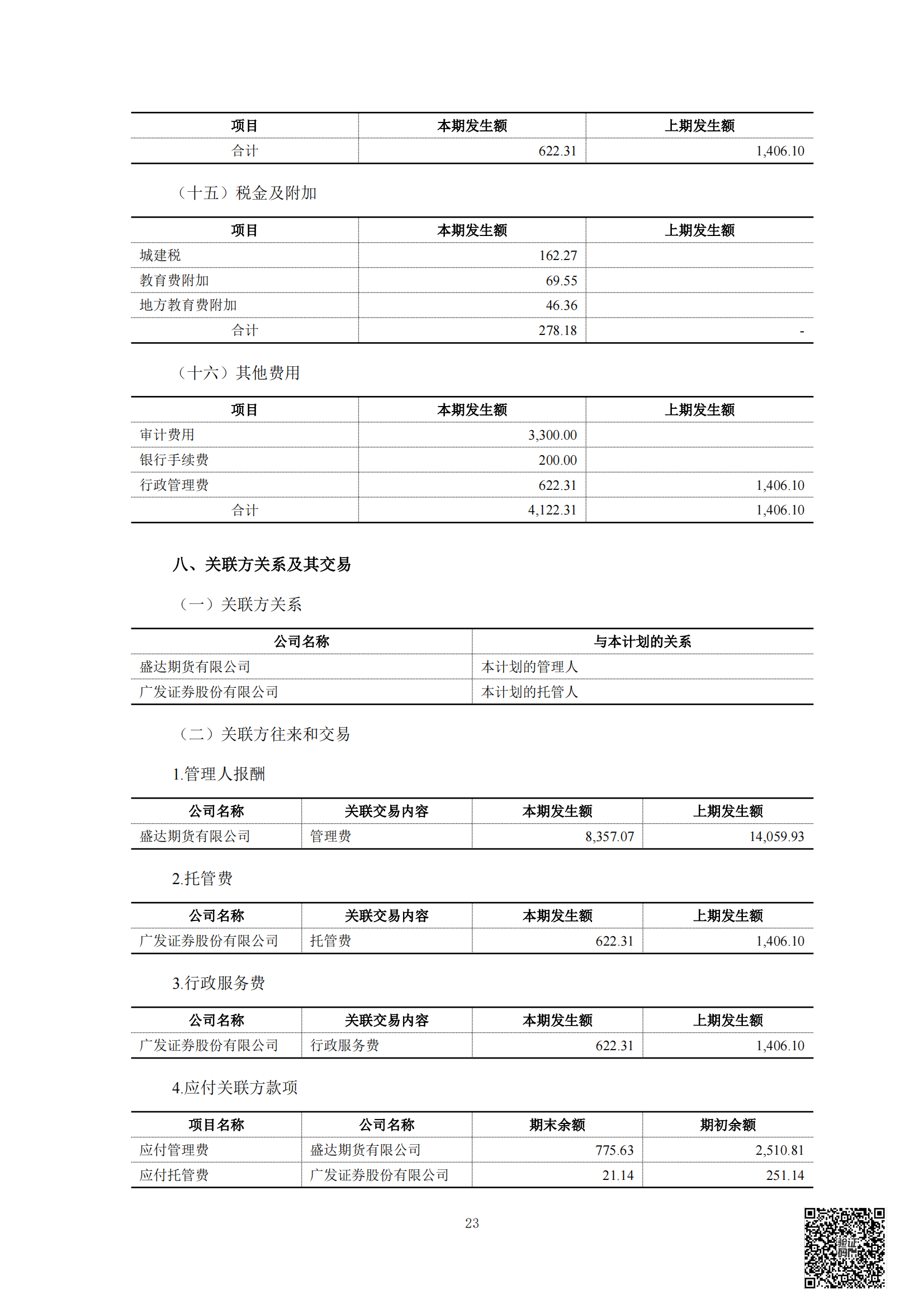 | 项目 | 本期发生额 | 上期发生额 |
|---|---|---|
| 合计 | 622.31 | 1,406.10 |

（十五）税金及附加

| 项目 | 本期发生额 | 上期发生额 |
|---|---|---|
| 城建税 | 162.27 | |
| 教育费附加 | 69.55 | |
| 地方教育费附加 | 46.36 | |
| 合计 | 278.18 | - |

（十六）其他费用

| 项目 | 本期发生额 | 上期发生额 |
|---|---|---|
| 审计费用 | 3,300.00 | |
| 银行手续费 | 200.00 | |
| 行政管理费 | 622.31 | 1,406.10 |
| 合计 | 4,122.31 | 1,406.10 |

八、关联方关系及其交易

（一）关联方关系

| 公司名称 | 与本计划的关系 |
|---|---|
| 盛达期货有限公司 | 本计划的管理人 |
| 广发证券股份有限公司 | 本计划的托管人 |

（二）关联方往来和交易

1.管理人报酬

| 公司名称 | 关联交易内容 | 本期发生额 | 上期发生额 |
|---|---|---|---|
| 盛达期货有限公司 | 管理费 | 8,357.07 | 14,059.93 |

2.托管费

| 公司名称 | 关联交易内容 | 本期发生额 | 上期发生额 |
|---|---|---|---|
| 广发证券股份有限公司 | 托管费 | 622.31 | 1,406.10 |

3.行政服务费

| 公司名称 | 关联交易内容 | 本期发生额 | 上期发生额 |
|---|---|---|---|
| 广发证券股份有限公司 | 行政服务费 | 622.31 | 1,406.10 |

4.应付关联方款项

| 项目名称 | 公司名称 | 期末余额 | 期初余额 |
|---|---|---|---|
| 应付管理费 | 盛达期货有限公司 | 775.63 | 2,510.81 |
| 应付托管费 | 广发证券股份有限公司 | 21.14 | 251.14 |

23

验证码